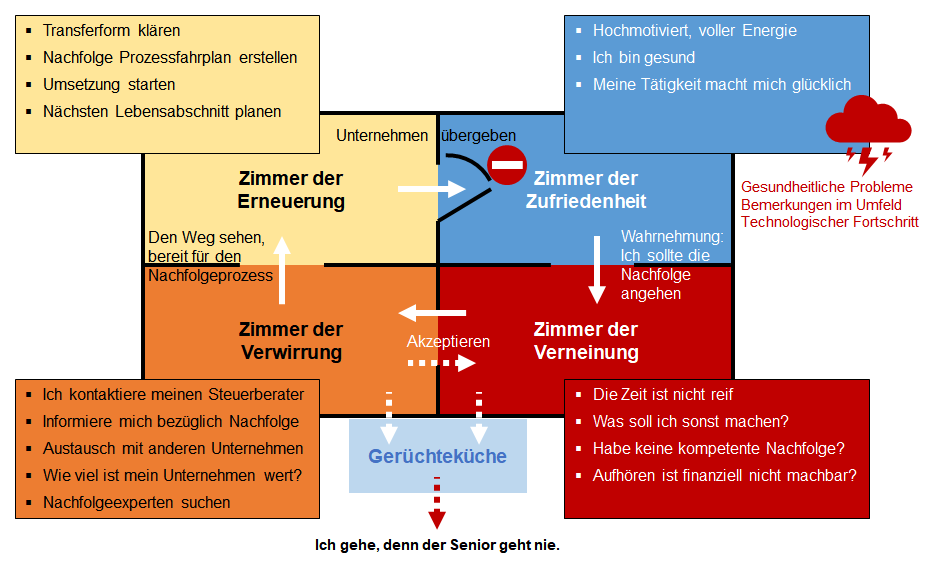 ▪ Transferform klären
▪ Nachfolge Prozessfahrplan erstellen
▪ Umsetzung starten
▪ Nächsten Lebensabschnitt planen

▪ Hochmotiviert, voller Energie
▪ Ich bin gesund
▪ Meine Tätigkeit macht mich glücklich

Unternehmen übergeben

Zimmer der Erneuerung

Zimmer der Zufriedenheit

Gesundheitliche Probleme
Bemerkungen im Umfeld
Technologischer Fortschritt

Den Weg sehen, bereit für den Nachfolgeprozess

Wahrnehmung: Ich sollte die Nachfolge angehen

Zimmer der Verwirrung

Akzeptieren

Zimmer der Verneinung

▪ Ich kontaktiere meinen Steuerberater
▪ Informiere mich bezüglich Nachfolge
▪ Austausch mit anderen Unternehmen
▪ Wie viel ist mein Unternehmen wert?
▪ Nachfolgeexperten suchen

Gerüchteküche

▪ Die Zeit ist nicht reif
▪ Was soll ich sonst machen?
▪ Habe keine kompetente Nachfolge?
▪ Aufhören ist finanziell nicht machbar?

Ich gehe, denn der Senior geht nie.